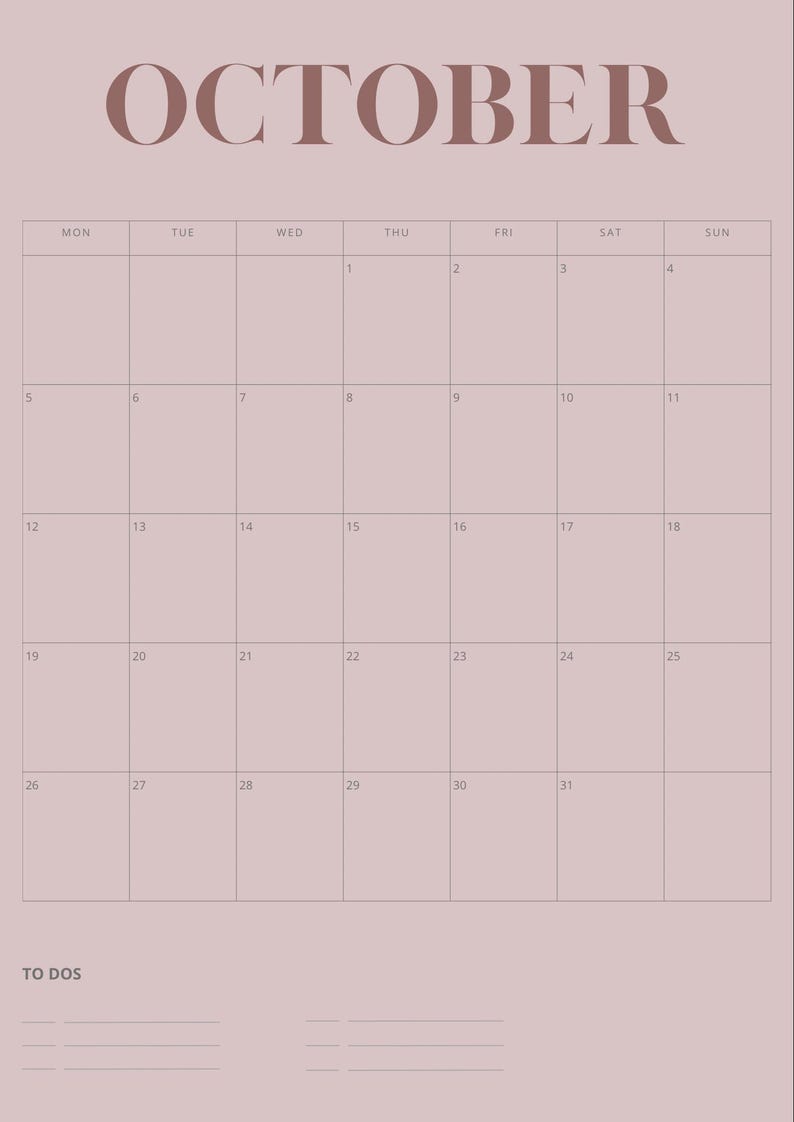 OCTOBER

| MON | TUE | WED | THU | FRI | SAT | SUN |
|---|---|---|---|---|---|---|
| | | | 1 | 2 | 3 | 4 |
| 5 | 6 | 7 | 8 | 9 | 10 | 11 |
| 12 | 13 | 14 | 15 | 16 | 17 | 18 |
| 19 | 20 | 21 | 22 | 23 | 24 | 25 |
| 26 | 27 | 28 | 29 | 30 | 31 | |

TO DOS